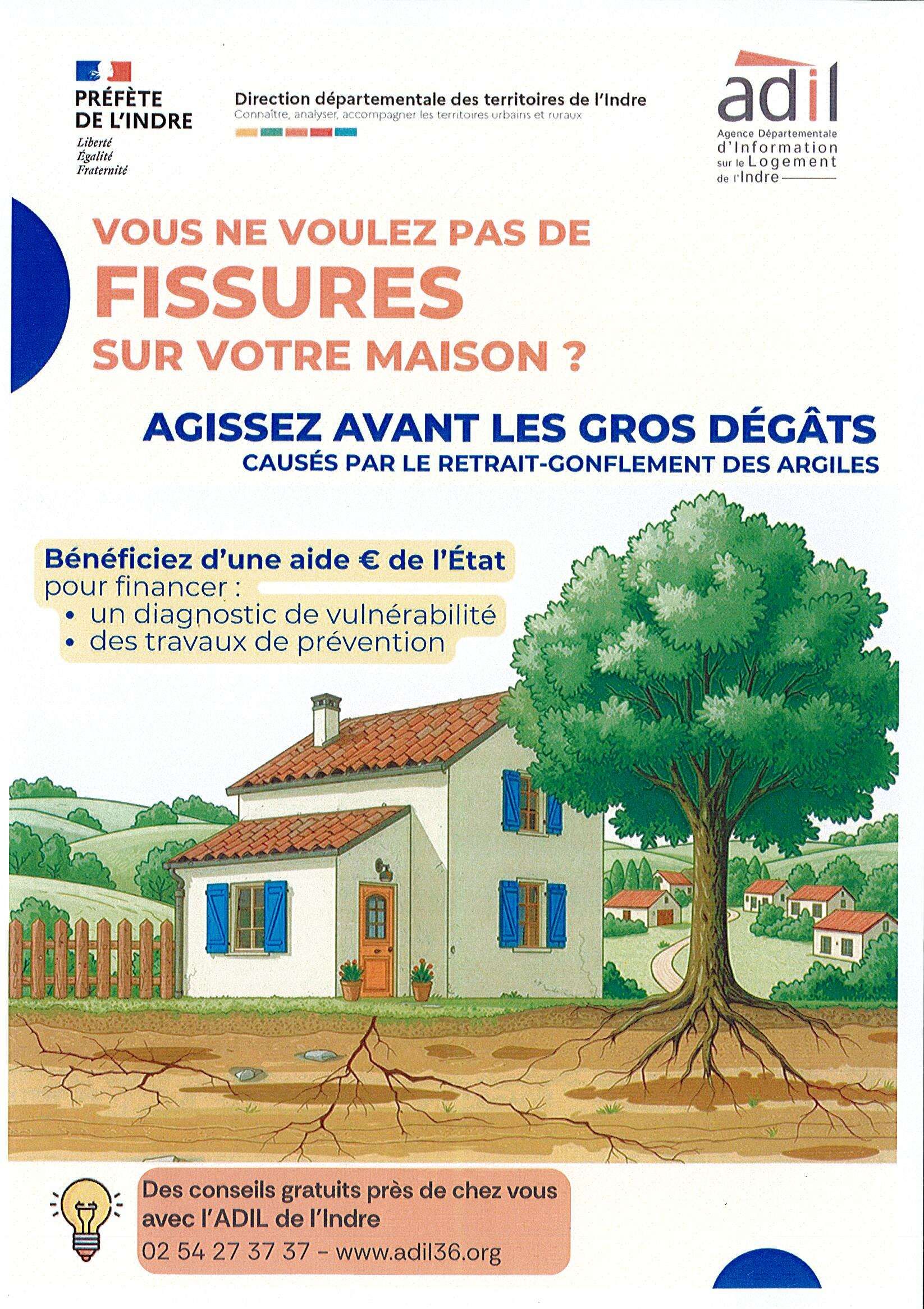 PRÉFÈTE
DE L'INDRE
Liberté
Égalité
Fraternité

Direction départementale des territoires de l'Indre
Connaître, analyser, accompagner les territoires urbains et ruraux

adil
Agence Départementale
d'Information
sur le Logement
de l'Indre

VOUS NE VOULEZ PAS DE
FISSURES
SUR VOTRE MAISON ?

AGISSEZ AVANT LES GROS DÉGÂTS
CAUSÉS PAR LE RETRAIT-GONFLEMENT DES ARGILES

Bénéficiez d'une aide € de l'État
pour financer :
• un diagnostic de vulnérabilité
• des travaux de prévention

Des conseils gratuits près de chez vous
avec l'ADIL de l'Indre
02 54 27 37 37 - www.adil36.org